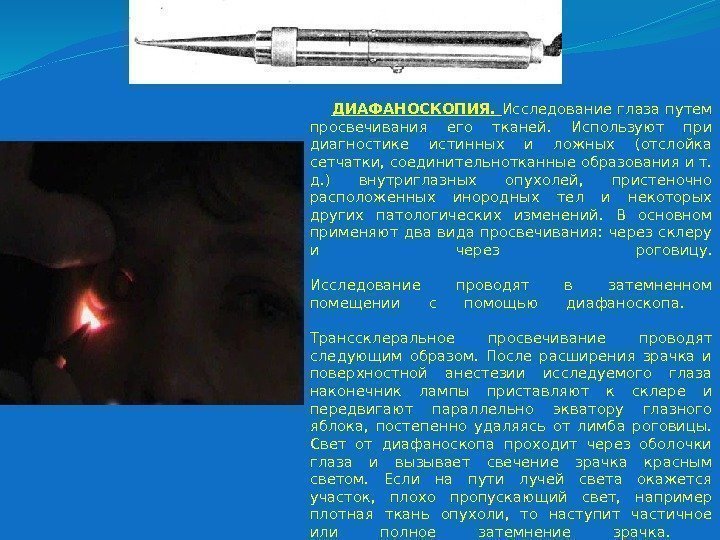 ДИАФАНОСКОПИЯ. Исследование глаза путем просвечивания его тканей. Используют при диагностике истинных и ложных (отслойка сетчатки, соединительнотканные образования и т. д.) внутриглазных опухолей, пристеночно расположенных инородных тел и некоторых других патологических изменений. В основном применяют два вида просвечивания: через склеру и через роговицу.

Исследование проводят в затемненном помещении с помощью диафаноскопа.

Транссклеральное просвечивание проводят следующим образом. После расширения зрачка и поверхностной анестезии исследуемого глаза наконечник лампы приставляют к склере и передвигают параллельно экватору глазного яблока, постепенно удаляясь от лимба роговицы. Свет от диафаноскопа проходит через оболочки глаза и вызывает свечение зрачка красным светом. Если на пути лучей света окажется участок, плохо пропускающий свет, например плотная ткань опухоли, то наступит частичное или полное затемнение зрачка.